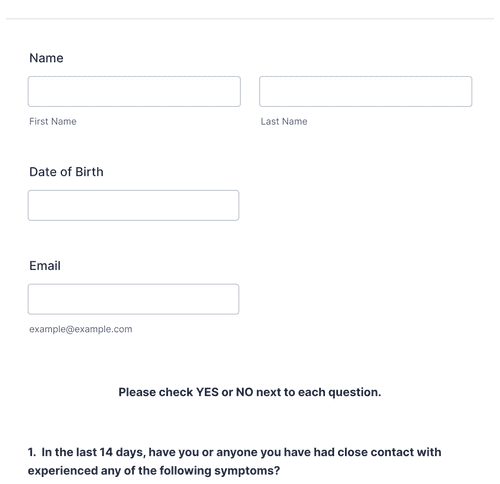 Name

First Name

Last Name

Date of Birth

Email

example@example.com

Please check YES or NO next to each question.

1. In the last 14 days, have you or anyone you have had close contact with experienced any of the following symptoms?